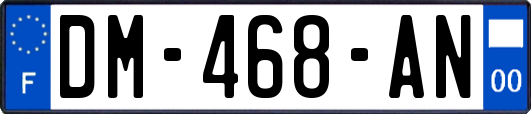 F
DM-468-AN
00